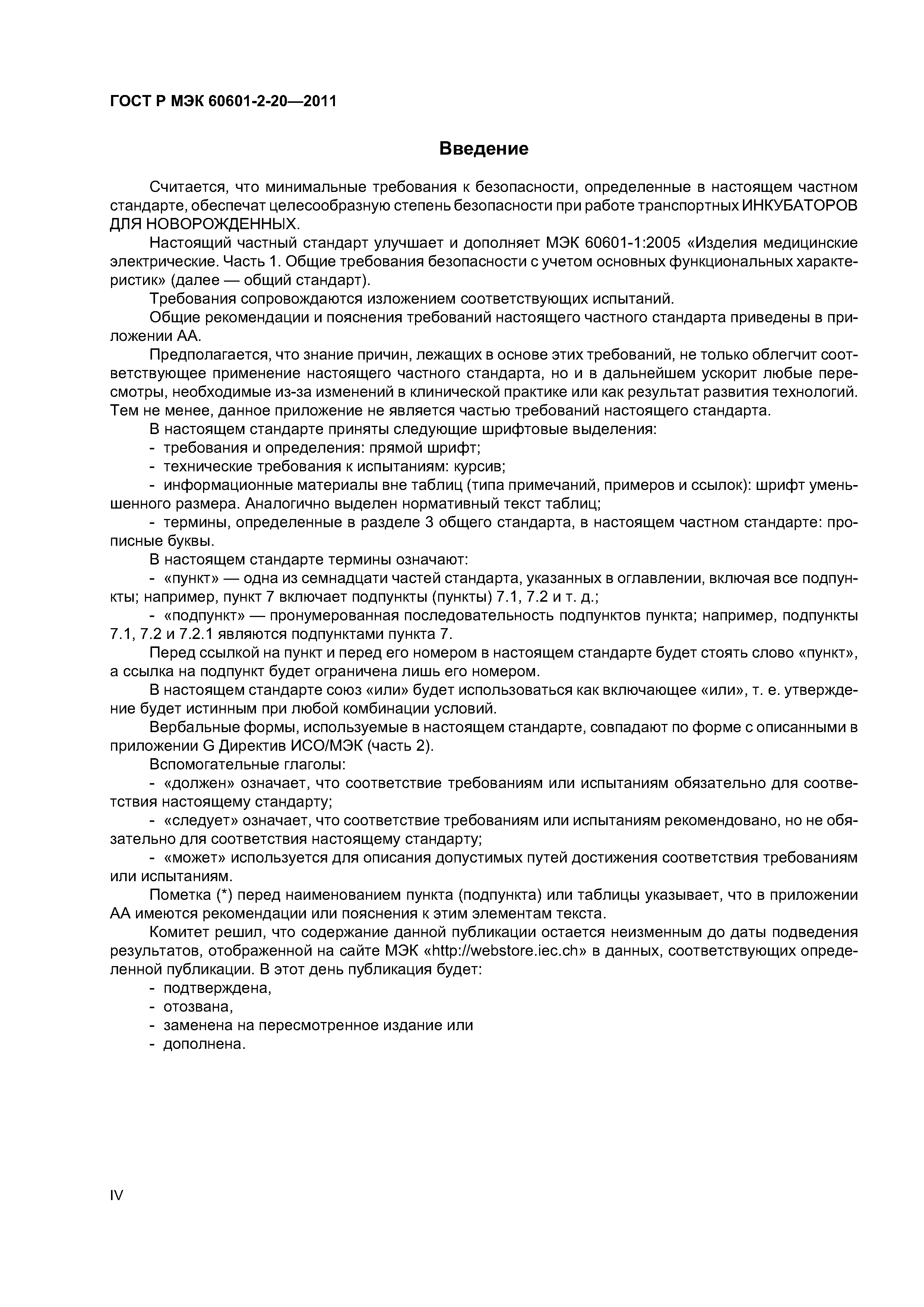 ГОСТ Р МЭК 60601-2-20—2011

Введение

Считается, что минимальные требования к безопасности, определенные в настоящем частном стандарте, обеспечат целесообразную степень безопасности при работе транспортных ИНКУБАТОРОВ ДЛЯ НОВОРОЖДЕННЫХ.

Настоящий частный стандарт улучшает и дополняет МЭК 60601-1:2005 «Изделия медицинские электрические. Часть 1. Общие требования безопасности с учетом основных функциональных характеристик» (далее — общий стандарт).

Требования сопровождаются изложением соответствующих испытаний.

Общие рекомендации и пояснения требований настоящего частного стандарта приведены в приложении АА.

Предполагается, что знание причин, лежащих в основе этих требований, не только облегчит соответствующее применение настоящего частного стандарта, но и в дальнейшем ускорит любые пересмотры, необходимые из-за изменений в клинической практике или как результат развития технологий. Тем не менее, данное приложение не является частью требований настоящего стандарта.

В настоящем стандарте приняты следующие шрифтовые выделения:

- требования и определения: прямой шрифт;

- технические требования к испытаниям: курсив;

- информационные материалы вне таблиц (типа примечаний, примеров и ссылок): шрифт уменьшенного размера. Аналогично выделен нормативный текст таблиц;

- термины, определенные в разделе 3 общего стандарта, в настоящем частном стандарте: прописные буквы.

В настоящем стандарте термины означают:

- «пункт» — одна из семнадцати частей стандарта, указанных в оглавлении, включая все подпункты; например, пункт 7 включает подпункты (пункты) 7.1, 7.2 и т. д.;

- «подпункт» — пронумерованная последовательность подпунктов пункта; например, подпункты 7.1, 7.2 и 7.2.1 являются подпунктами пункта 7.

Перед ссылкой на пункт и перед его номером в настоящем стандарте будет стоять слово «пункт», а ссылка на подпункт будет ограничена лишь его номером.

В настоящем стандарте союз «или» будет использоваться как включающее «или», т. е. утверждение будет истинным при любой комбинации условий.

Вербальные формы, используемые в настоящем стандарте, совпадают по форме с описанными в приложении G Директив ИСО/МЭК (часть 2).

Вспомогательные глаголы:

- «должен» означает, что соответствие требованиям или испытаниям обязательно для соответствия настоящему стандарту;

- «следует» означает, что соответствие требованиям или испытаниям рекомендовано, но не обязательно для соответствия настоящему стандарту;

- «может» используется для описания допустимых путей достижения соответствия требованиям или испытаниям.

Пометка (*) перед наименованием пункта (подпункта) или таблицы указывает, что в приложении АА имеются рекомендации или пояснения к этим элементам текста.

Комитет решил, что содержание данной публикации остается неизменным до даты подведения результатов, отображенной на сайте МЭК «http://webstore.iec.ch» в данных, соответствующих определенной публикации. В этот день публикация будет:

- подтверждена,
- отозвана,
- заменена на пересмотренное издание или
- дополнена.

IV